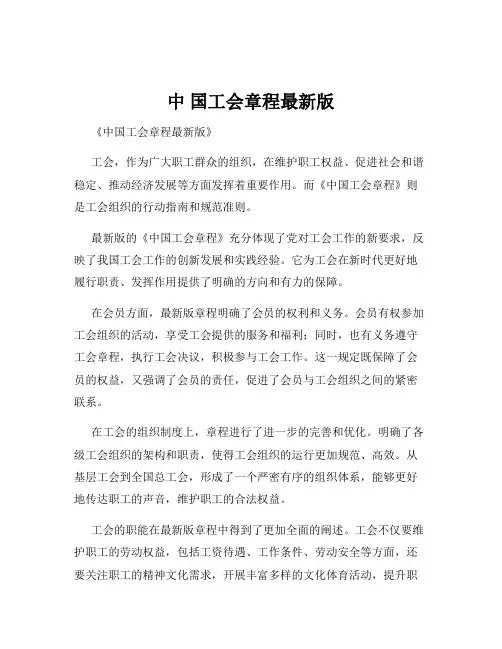 中 国工会章程最新版

《中国工会章程最新版》

工会，作为广大职工群众的组织，在维护职工权益、促进社会和谐稳定、推动经济发展等方面发挥着重要作用。而《中国工会章程》则是工会组织的行动指南和规范准则。

最新版的《中国工会章程》充分体现了党对工会工作的新要求，反映了我国工会工作的创新发展和实践经验。它为工会在新时代更好地履行职责、发挥作用提供了明确的方向和有力的保障。

在会员方面，最新版章程明确了会员的权利和义务。会员有权参加工会组织的活动，享受工会提供的服务和福利；同时，也有义务遵守工会章程，执行工会决议，积极参与工会工作。这一规定既保障了会员的权益，又强调了会员的责任，促进了会员与工会组织之间的紧密联系。

在工会的组织制度上，章程进行了进一步的完善和优化。明确了各级工会组织的架构和职责，使得工会组织的运行更加规范、高效。从基层工会到全国总工会，形成了一个严密有序的组织体系，能够更好地传达职工的声音，维护职工的合法权益。

工会的职能在最新版章程中得到了更加全面的阐述。工会不仅要维护职工的劳动权益，包括工资待遇、工作条件、劳动安全等方面，还要关注职工的精神文化需求，开展丰富多样的文化体育活动，提升职